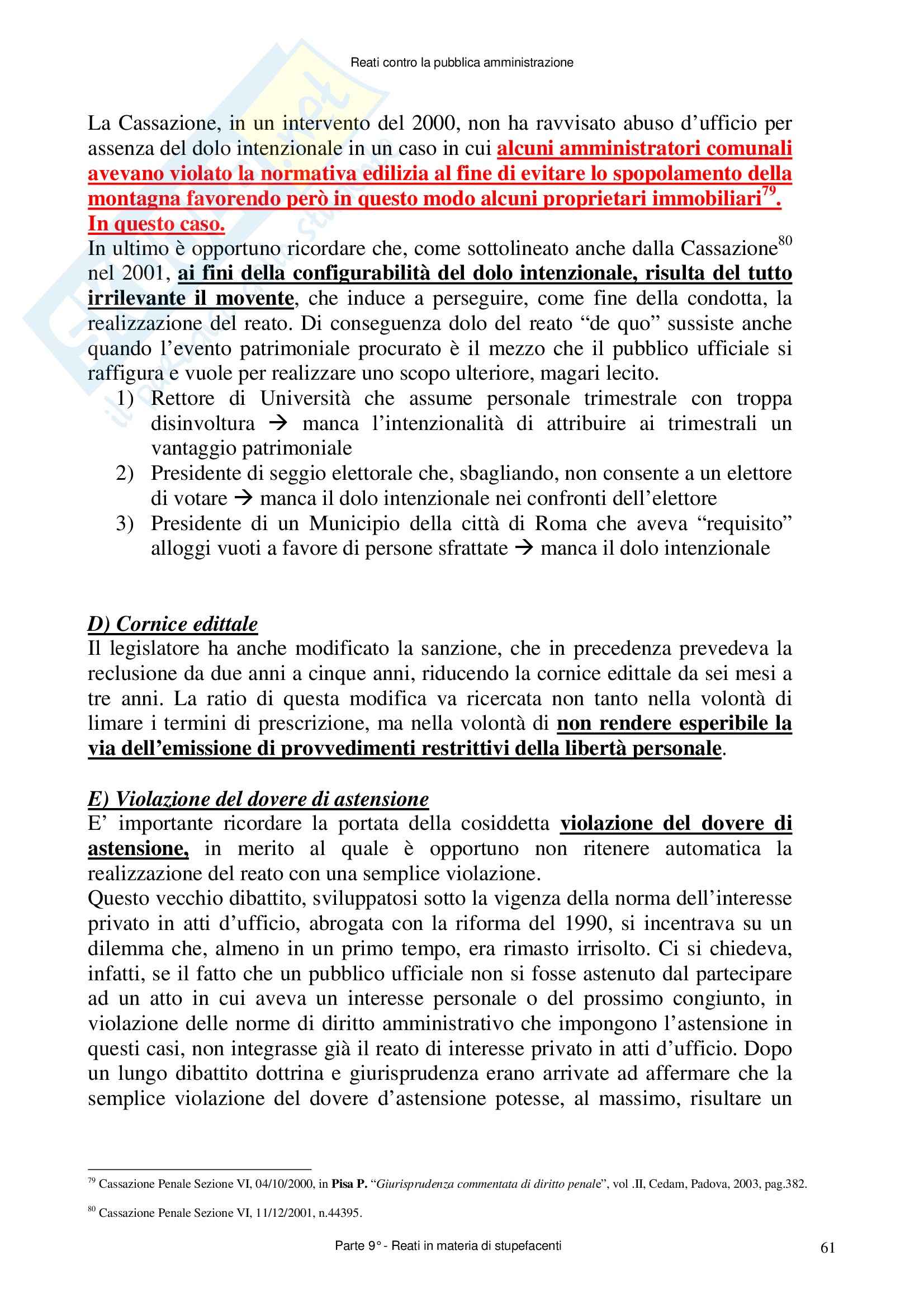 Reati contro la pubblica amministrazione

La Cassazione, in un intervento del 2000, non ha ravvisato abuso d'ufficio per assenza del dolo intenzionale in un caso in cui alcuni amministratori comunali avevano violato la normativa edilizia al fine di evitare lo spopolamento della montagna favorendo però in questo modo alcuni proprietari immobiliari$^{79}$. In questo caso.
In ultimo è opportuno ricordare che, come sottolineato anche dalla Cassazione$^{80}$ nel 2001, ai fini della configurabilità del dolo intenzionale, risulta del tutto irrilevante il movente, che induce a perseguire, come fine della condotta, la realizzazione del reato. Di conseguenza dolo del reato "de quo" sussiste anche quando l'evento patrimoniale procurato è il mezzo che il pubblico ufficiale si raffigura e vuole per realizzare uno scopo ulteriore, magari lecito.
1) Rettore di Università che assume personale trimestrale con troppa disinvoltura → manca l'intenzionalità di attribuire ai trimestrali un vantaggio patrimoniale
2) Presidente di seggio elettorale che, sbagliando, non consente a un elettore di votare → manca il dolo intenzionale nei confronti dell'elettore
3) Presidente di un Municipio della città di Roma che aveva "requisito" alloggi vuoti a favore di persone sfrattate → manca il dolo intenzionale

D) Cornice edittale
Il legislatore ha anche modificato la sanzione, che in precedenza prevedeva la reclusione da due anni a cinque anni, riducendo la cornice edittale da sei mesi a tre anni. La ratio di questa modifica va ricercata non tanto nella volontà di limare i termini di prescrizione, ma nella volontà di non rendere esperibile la via dell'emissione di provvedimenti restrittivi della libertà personale.

E) Violazione del dovere di astensione
E' importante ricordare la portata della cosiddetta violazione del dovere di astensione, in merito al quale è opportuno non ritenere automatica la realizzazione del reato con una semplice violazione.
Questo vecchio dibattito, sviluppatosi sotto la vigenza della norma dell'interesse privato in atti d'ufficio, abrogata con la riforma del 1990, si incentrava su un dilemma che, almeno in un primo tempo, era rimasto irrisolto. Ci si chiedeva, infatti, se il fatto che un pubblico ufficiale non si fosse astenuto dal partecipare ad un atto in cui aveva un interesse personale o del prossimo congiunto, in violazione delle norme di diritto amministrativo che impongono l'astensione in questi casi, non integrasse già il reato di interesse privato in atti d'ufficio. Dopo un lungo dibattito dottrina e giurisprudenza erano arrivate ad affermare che la semplice violazione del dovere d'astensione potesse, al massimo, risultare un

$^{79}$ Cassazione Penale Sezione VI, 04/10/2000, in Pisa P. "Giurisprudenza commentata di diritto penale", vol .II, Cedam, Padova, 2003, pag.382.

$^{80}$ Cassazione Penale Sezione VI, 11/12/2001, n.44395.

Parte 9° - Reati in materia di stupefacenti
61